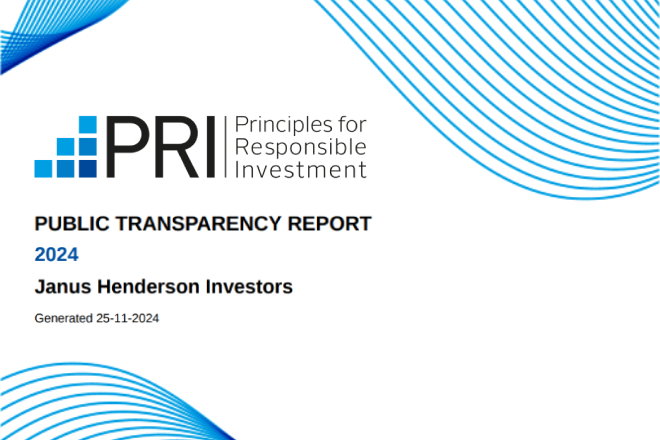 PRI Principles for Responsible Investment

PUBLIC TRANSPARENCY REPORT

2024

Janus Henderson Investors

Generated 25-11-2024